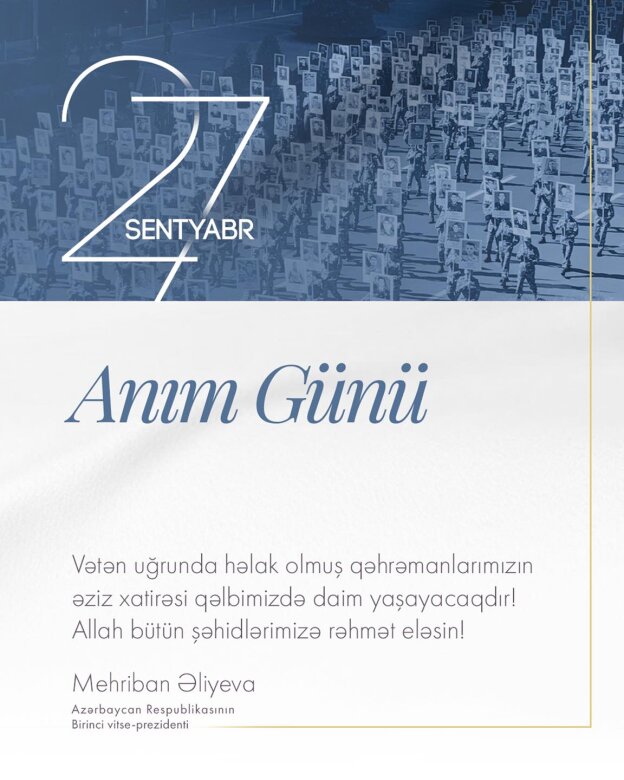 27 SENTYABR

Anım Günü

Vətən uğrunda həlak olmuş qəhrəmanlarımızın əziz xatirəsi qəlbimizdə daim yaşayacaqdır! Allah bütün şəhidlərimizə rəhmət eləsin!

Mehriban Əliyeva
Azərbaycan Respublikasının
Birinci vitse-prezidenti